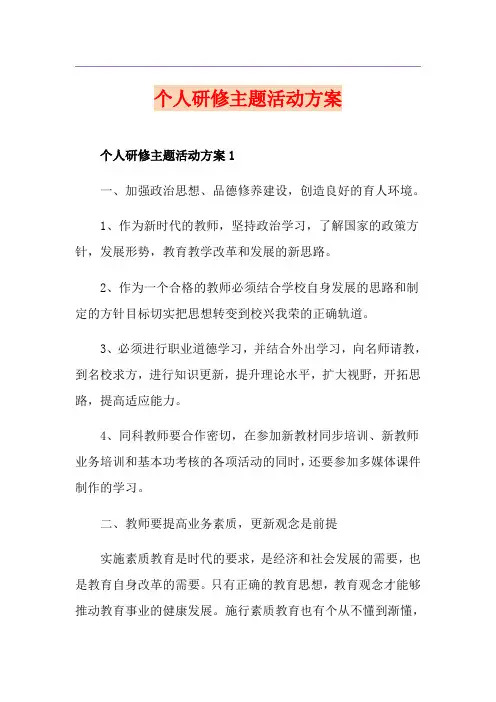 个人研修主题活动方案

个人研修主题活动方案 1

一、加强政治思想、品德修养建设，创造良好的育人环境。

1、作为新时代的教师，坚持政治学习，了解国家的政策方针，发展形势，教育教学改革和发展的新思路。

2、作为一个合格的教师必须结合学校自身发展的思路和制定的方针目标切实把思想转变到校兴我荣的正确轨道。

3、必须进行职业道德学习，并结合外出学习，向名师请教，到名校求方，进行知识更新，提升理论水平，扩大视野，开拓思路，提高适应能力。

4、同科教师要合作密切，在参加新教材同步培训、新教师业务培训和基本功考核的各项活动的同时，还要参加多媒体课件制作的学习。

二、教师要提高业务素质，更新观念是前提

实施素质教育是时代的要求，是经济和社会发展的需要，也是教育自身改革的需要。只有正确的教育思想，教育观念才能够推动教育事业的健康发展。施行素质教育也有个从不懂到渐懂，